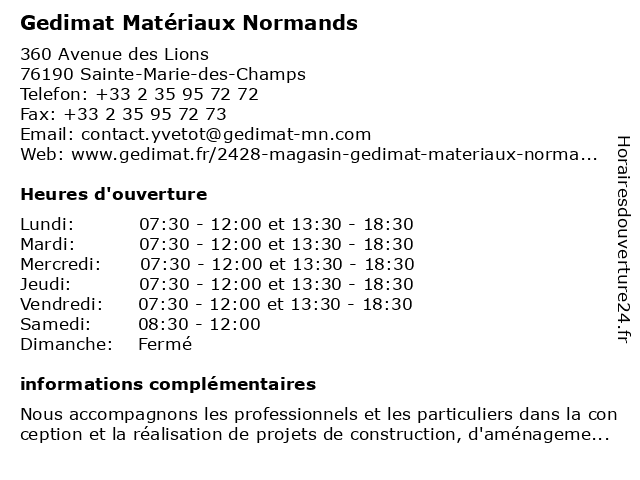 Gedimat Matériaux Normands

360 Avenue des Lions
76190 Sainte-Marie-des-Champs
Telefon: +33 2 35 95 72 72
Fax: +33 2 35 95 72 73
Email: contact.yvetot@gedimat-mn.com
Web: www.gedimat.fr/2428-magasin-gedimat-materiaux-norma...

Heures d'ouverture

| | |
|---|---|
| Lundi: | 07:30 - 12:00 et 13:30 - 18:30 |
| Mardi: | 07:30 - 12:00 et 13:30 - 18:30 |
| Mercredi: | 07:30 - 12:00 et 13:30 - 18:30 |
| Jeudi: | 07:30 - 12:00 et 13:30 - 18:30 |
| Vendredi: | 07:30 - 12:00 et 13:30 - 18:30 |
| Samedi: | 08:30 - 12:00 |
| Dimanche: | Fermé |

informations complémentaires

Nous accompagnons les professionnels et les particuliers dans la conception et la réalisation de projets de construction, d'aménageme...

Horairesdouverture24.fr